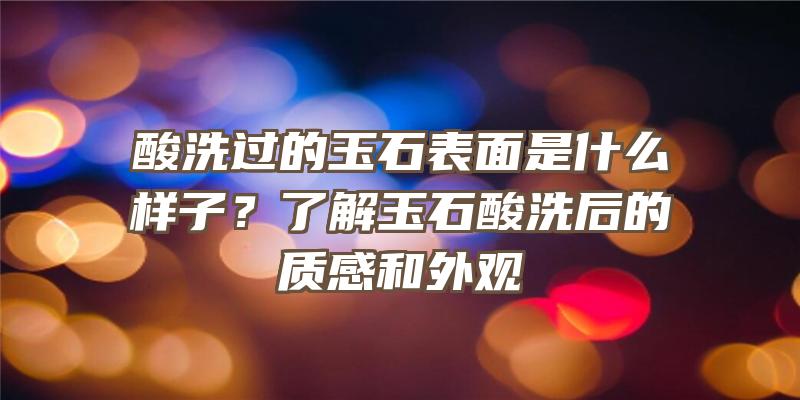 酸洗过的玉石表面是什么样子？了解玉石酸洗后的质感和外观